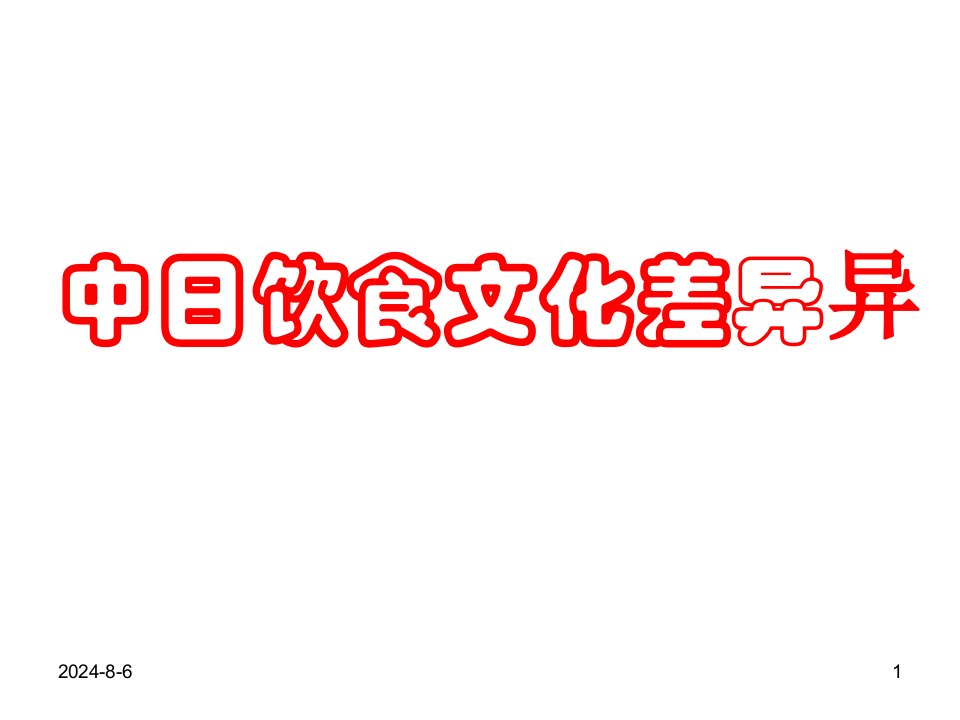 中日饮食文化差异异

2024-8-6

1